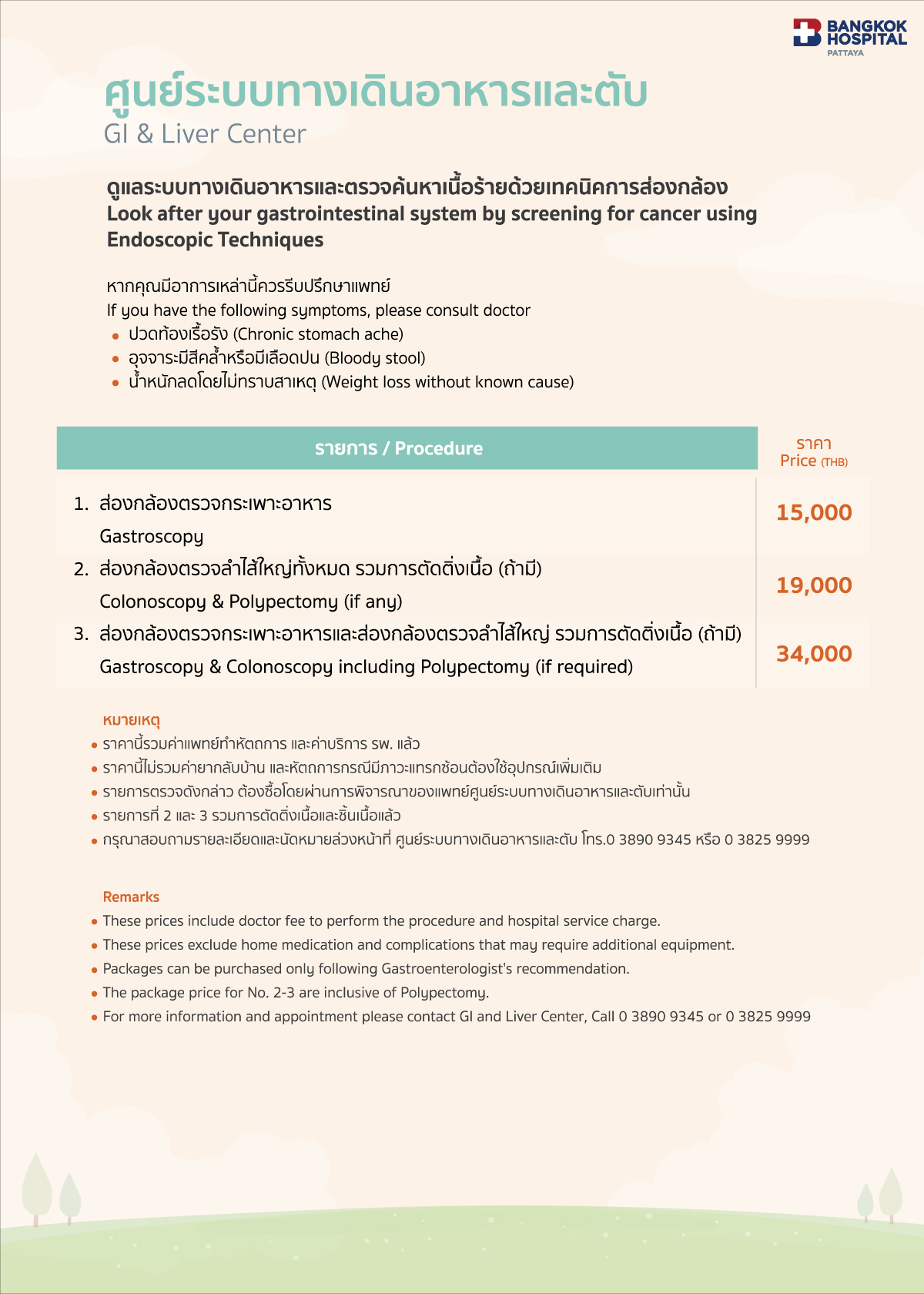 BANGKOK HOSPITAL
PATTAYA

ศูนย์ระบบทางเดินอาหารและตับ
GI & Liver Center

ดูแลระบบทางเดินอาหารและตรวจค้นหาเนื้อร้ายด้วยเทคนิคการส่องกล้อง
Look after your gastrointestinal system by screening for cancer using Endoscopic Techniques

หากคุณมีอาการเหล่านี้ควรรีบปรึกษาแพทย์
If you have the following symptoms, please consult doctor
• ปวดท้องเรื้อรัง (Chronic stomach ache)
• อุจจาระมีสีคล้ำหรือมีเลือดปน (Bloody stool)
• น้ำหนักลดโดยไม่ทราบสาเหตุ (Weight loss without known cause)

| รายการ / Procedure | ราคา Price (THB) |
|---|---|
| 1. ส่องกล้องตรวจกระเพาะอาหาร Gastroscopy | 15,000 |
| 2. ส่องกล้องตรวจลำไส้ใหญ่ทั้งหมด รวมการตัดติ่งเนื้อ (ถ้ามี) Colonoscopy & Polypectomy (if any) | 19,000 |
| 3. ส่องกล้องตรวจกระเพาะอาหารและส่องกล้องตรวจลำไส้ใหญ่ รวมการตัดติ่งเนื้อ (ถ้ามี) Gastroscopy & Colonoscopy including Polypectomy (if required) | 34,000 |

หมายเหตุ
• ราคานี้รวมค่าแพทย์ทำหัตถการ และค่าบริการ รพ. แล้ว
• ราคานี้ไม่รวมค่ายากลับบ้าน และหัตถการกรณีมีภาวะแทรกซ้อนต้องใช้อุปกรณ์เพิ่มเติม
• รายการตรวจดังกล่าว ต้องซื้อโดยผ่านการพิจารณาของแพทย์ศูนย์ระบบทางเดินอาหารและตับเท่านั้น
• รายการที่ 2 และ 3 รวมการตัดติ่งเนื้อและชิ้นเนื้อแล้ว
• กรุณาสอบถามรายละเอียดและนัดหมายล่วงหน้าที่ ศูนย์ระบบทางเดินอาหารและตับ โทร.0 3890 9345 หรือ 0 3825 9999

Remarks
• These prices include doctor fee to perform the procedure and hospital service charge.
• These prices exclude home medication and complications that may require additional equipment.
• Packages can be purchased only following Gastroenterologist's recommendation.
• The package price for No. 2-3 are inclusive of Polypectomy.
• For more information and appointment please contact GI and Liver Center, Call 0 3890 9345 or 0 3825 9999